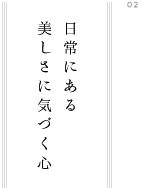 02

日常にある
美しさに気づく心